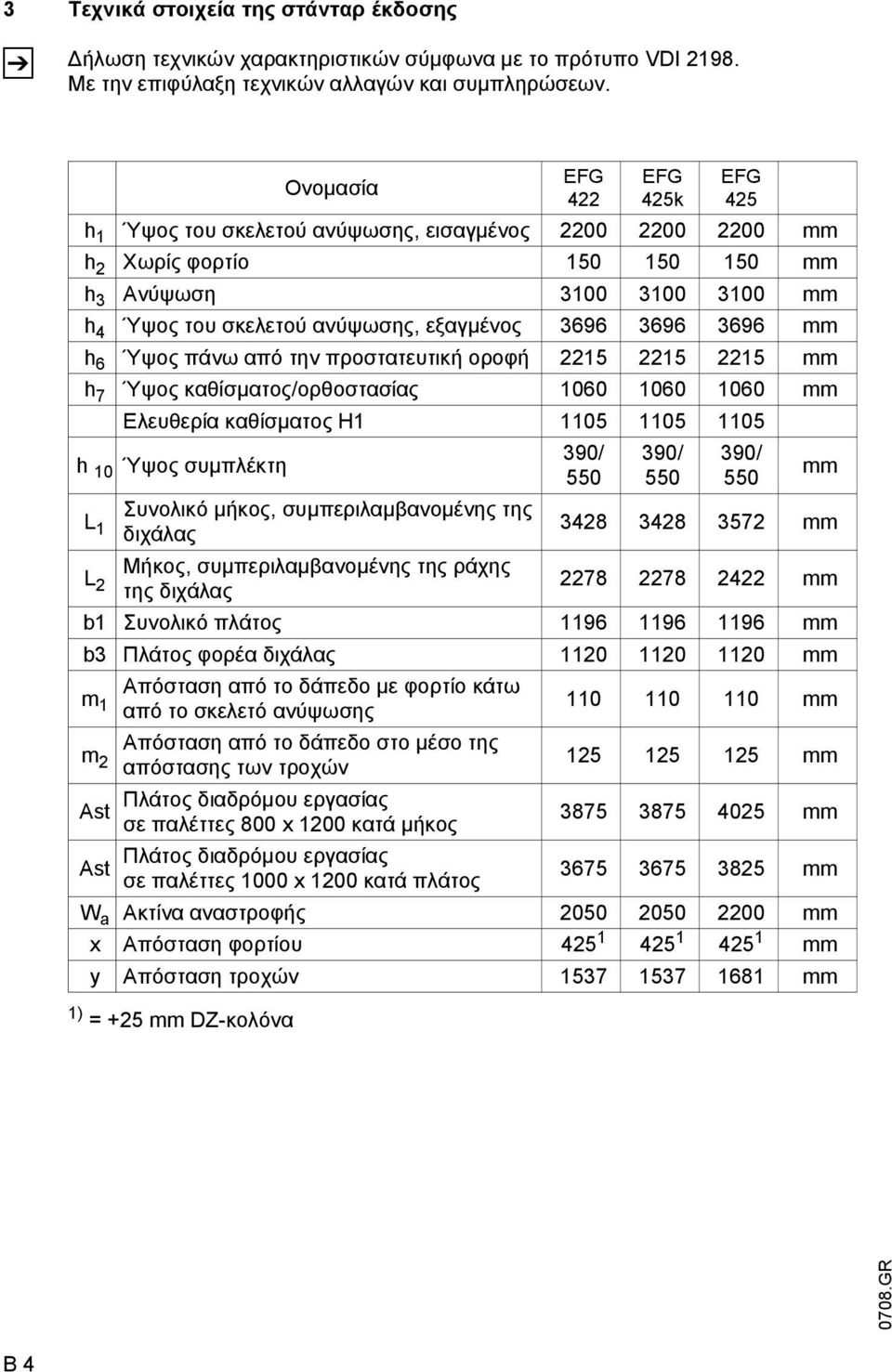 3 Τεχνικά στοιχεία της στάνταρ έκδοσης

Δήλωση τεχνικών χαρακτηριστικών σύμφωνα με το πρότυπο VDI 2198. Με την επιφύλαξη τεχνικών αλλαγών και συμπληρώσεων.

| | Ονομασία | EFG 422 | EFG 425k | EFG 425 | |
|---|---|---|---|---|---|
| $h_1$ | Ύψος του σκελετού ανύψωσης, εισαγμένος | 2200 | 2200 | 2200 | mm |
| $h_2$ | Χωρίς φορτίο | 150 | 150 | 150 | mm |
| $h_3$ | Ανύψωση | 3100 | 3100 | 3100 | mm |
| $h_4$ | Ύψος του σκελετού ανύψωσης, εξαγμένος | 3696 | 3696 | 3696 | mm |
| $h_6$ | Ύψος πάνω από την προστατευτική οροφή | 2215 | 2215 | 2215 | mm |
| $h_7$ | Ύψος καθίσματος/ορθοστασίας | 1060 | 1060 | 1060 | mm |
| | Ελευθερία καθίσματος H1 | 1105 | 1105 | 1105 | |
| $h_{10}$ | Ύψος συμπλέκτη | 390/ 550 | 390/ 550 | 390/ 550 | mm |
| $L_1$ | Συνολικό μήκος, συμπεριλαμβανομένης της διχάλας | 3428 | 3428 | 3572 | mm |
| $L_2$ | Μήκος, συμπεριλαμβανομένης της ράχης της διχάλας | 2278 | 2278 | 2422 | mm |
| b1 | Συνολικό πλάτος | 1196 | 1196 | 1196 | mm |
| b3 | Πλάτος φορέα διχάλας | 1120 | 1120 | 1120 | mm |
| $m_1$ | Απόσταση από το δάπεδο με φορτίο κάτω από το σκελετό ανύψωσης | 110 | 110 | 110 | mm |
| $m_2$ | Απόσταση από το δάπεδο στο μέσο της απόστασης των τροχών | 125 | 125 | 125 | mm |
| Ast | Πλάτος διαδρόμου εργασίας σε παλέττες 800 x 1200 κατά μήκος | 3875 | 3875 | 4025 | mm |
| Ast | Πλάτος διαδρόμου εργασίας σε παλέττες 1000 x 1200 κατά πλάτος | 3675 | 3675 | 3825 | mm |
| $W_a$ | Ακτίνα αναστροφής | 2050 | 2050 | 2200 | mm |
| x | Απόσταση φορτίου | $425^1$ | $425^1$ | $425^1$ | mm |
| y | Απόσταση τροχών | 1537 | 1537 | 1681 | mm |

$^{1)}$ = +25 mm DZ-κολόνα

0708.GR

B 4